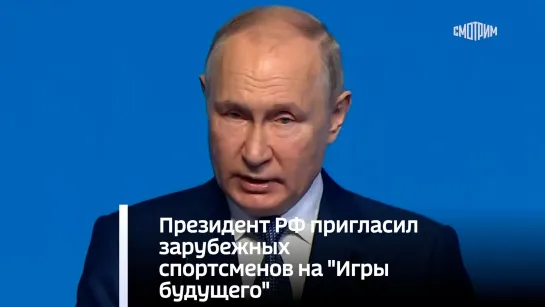 СМОТРИМ

Президент РФ пригласил зарубежных спортсменов на "Игры будущего"